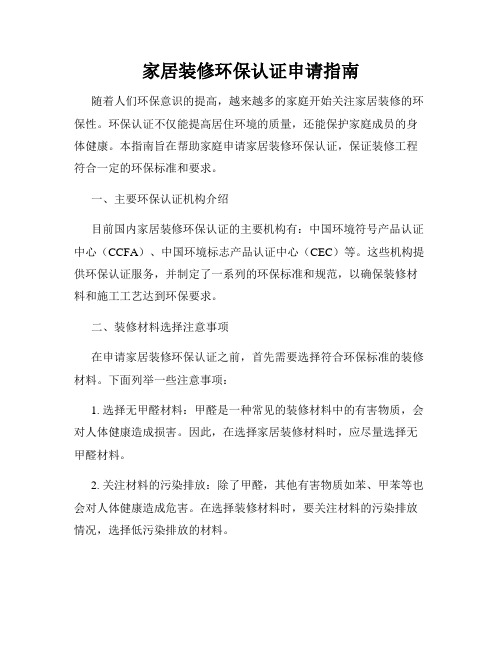 家居装修环保认证申请指南

随着人们环保意识的提高，越来越多的家庭开始关注家居装修的环保性。环保认证不仅能提高居住环境的质量，还能保护家庭成员的身体健康。本指南旨在帮助家庭申请家居装修环保认证，保证装修工程符合一定的环保标准和要求。

一、主要环保认证机构介绍

目前国内家居装修环保认证的主要机构有：中国环境符号产品认证中心（CCFA）、中国环境标志产品认证中心（CEC）等。这些机构提供环保认证服务，并制定了一系列的环保标准和规范，以确保装修材料和施工工艺达到环保要求。

二、装修材料选择注意事项

在申请家居装修环保认证之前，首先需要选择符合环保标准的装修材料。下面列举一些注意事项：

1. 选择无甲醛材料：甲醛是一种常见的装修材料中的有害物质，会对人体健康造成损害。因此，在选择家居装修材料时，应尽量选择无甲醛材料。

2. 关注材料的污染排放：除了甲醛，其他有害物质如苯、甲苯等也会对人体健康造成危害。在选择装修材料时，要关注材料的污染排放情况，选择低污染排放的材料。